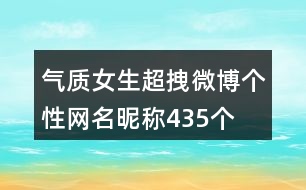 气质女生超拽微博个性网名昵称435个